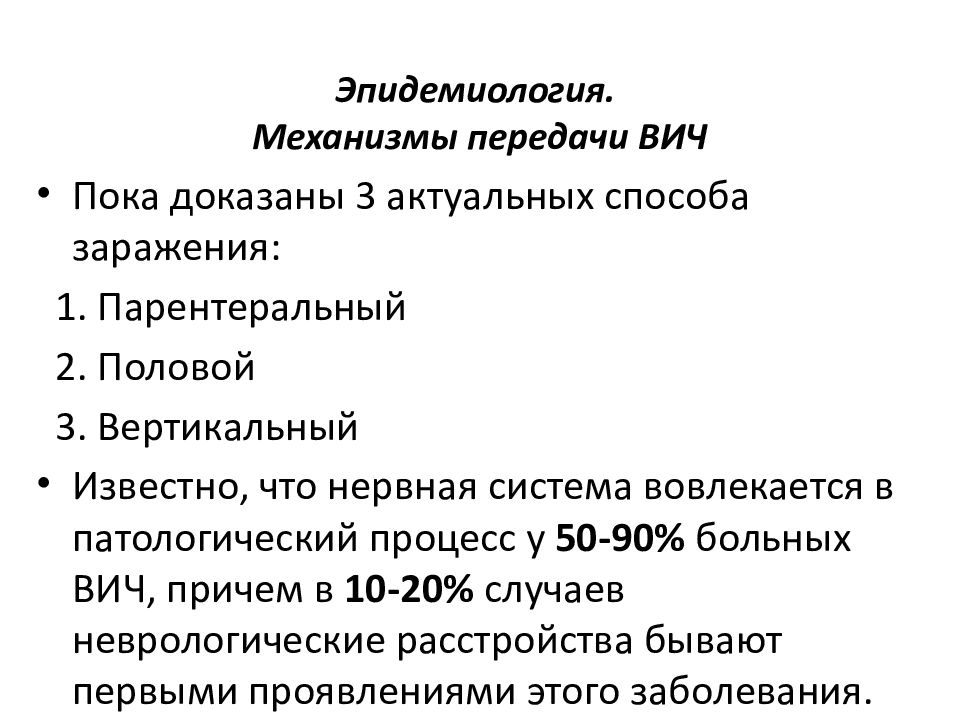 Эпидемиология.
Механизмы передачи ВИЧ

• Пока доказаны 3 актуальных способа заражения:
1. Парентеральный
2. Половой
3. Вертикальный
• Известно, что нервная система вовлекается в патологический процесс у 50-90% больных ВИЧ, причем в 10-20% случаев неврологические расстройства бывают первыми проявлениями этого заболевания.